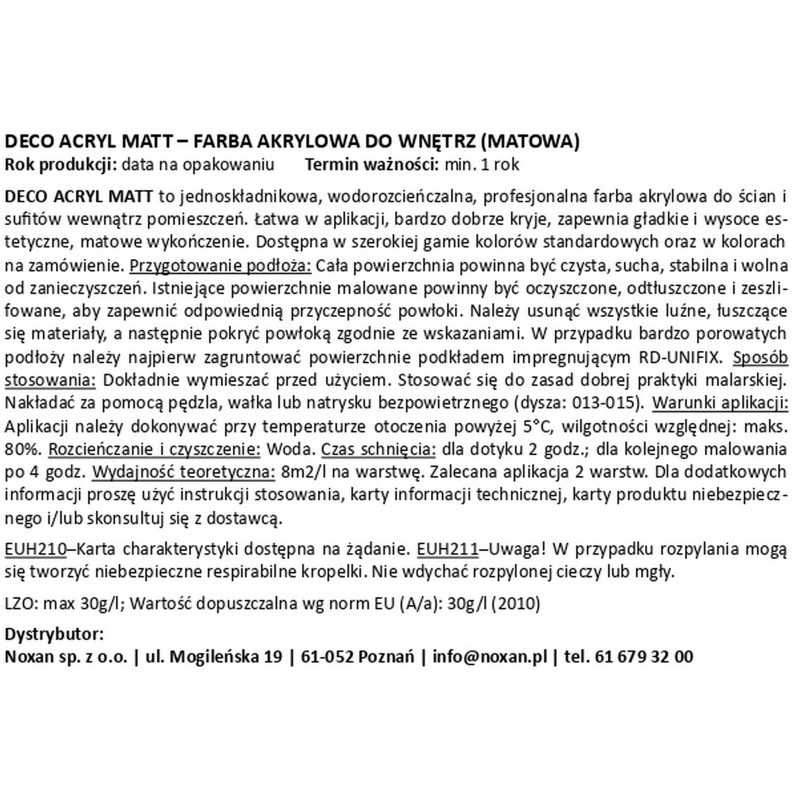 DECO ACRYL MATT – FARBA AKRYLOWA DO WNĘTRZ (MATOWA)
Rok produkcji: data na opakowaniu Termin ważności: min. 1 rok

DECO ACRYL MATT to jednoskładnikowa, wodorozcieńczalna, profesjonalna farba akrylowa do ścian i sufitów wewnątrz pomieszczeń. Łatwa w aplikacji, bardzo dobrze kryje, zapewnia gładkie i wysoce estetyczne, matowe wykończenie. Dostępna w szerokiej gamie kolorów standardowych oraz w kolorach na zamówienie. Przygotowanie podłoża: Cała powierzchnia powinna być czysta, sucha, stabilna i wolna od zanieczyszczeń. Istniejące powierzchnie malowane powinny być oczyszczone, odtłuszczone i zeszlifowane, aby zapewnić odpowiednią przyczepność powłoki. Należy usunąć wszystkie luźne, łuszczące się materiały, a następnie pokryć powłoką zgodnie ze wskazaniami. W przypadku bardzo porowatych podłoży należy najpierw zagruntować powierzchnie podkładem impregnującym RD-UNIFIX. Sposób stosowania: Dokładnie wymieszać przed użyciem. Stosować się do zasad dobrej praktyki malarskiej. Nakładać za pomocą pędzla, wałka lub natrysku bezpowietrznego (dysza: 013-015). Warunki aplikacji: Aplikacji należy dokonywać przy temperaturze otoczenia powyżej 5°C, wilgotności względnej: maks. 80%. Rozcieńczanie i czyszczenie: Woda. Czas schnięcia: dla dotyku 2 godz.; dla kolejnego malowania po 4 godz. Wydajność teoretyczna: 8m2/l na warstwę. Zalecana aplikacja 2 warstw. Dla dodatkowych informacji proszę użyć instrukcji stosowania, karty informacji technicznej, karty produktu niebezpiecznego i/lub skonsultuj się z dostawcą.

EUH210–Karta charakterystyki dostępna na żądanie. EUH211–Uwaga! W przypadku rozpylania mogą się tworzyć niebezpieczne respirabilne kropelki. Nie wdychać rozpylonej cieczy lub mgły.

LZO: max 30g/l; Wartość dopuszczalna wg norm EU (A/a): 30g/l (2010)

Dystrybutor:
Noxan sp. z o.o. | ul. Mogileńska 19 | 61-052 Poznań | info@noxan.pl | tel. 61 679 32 00